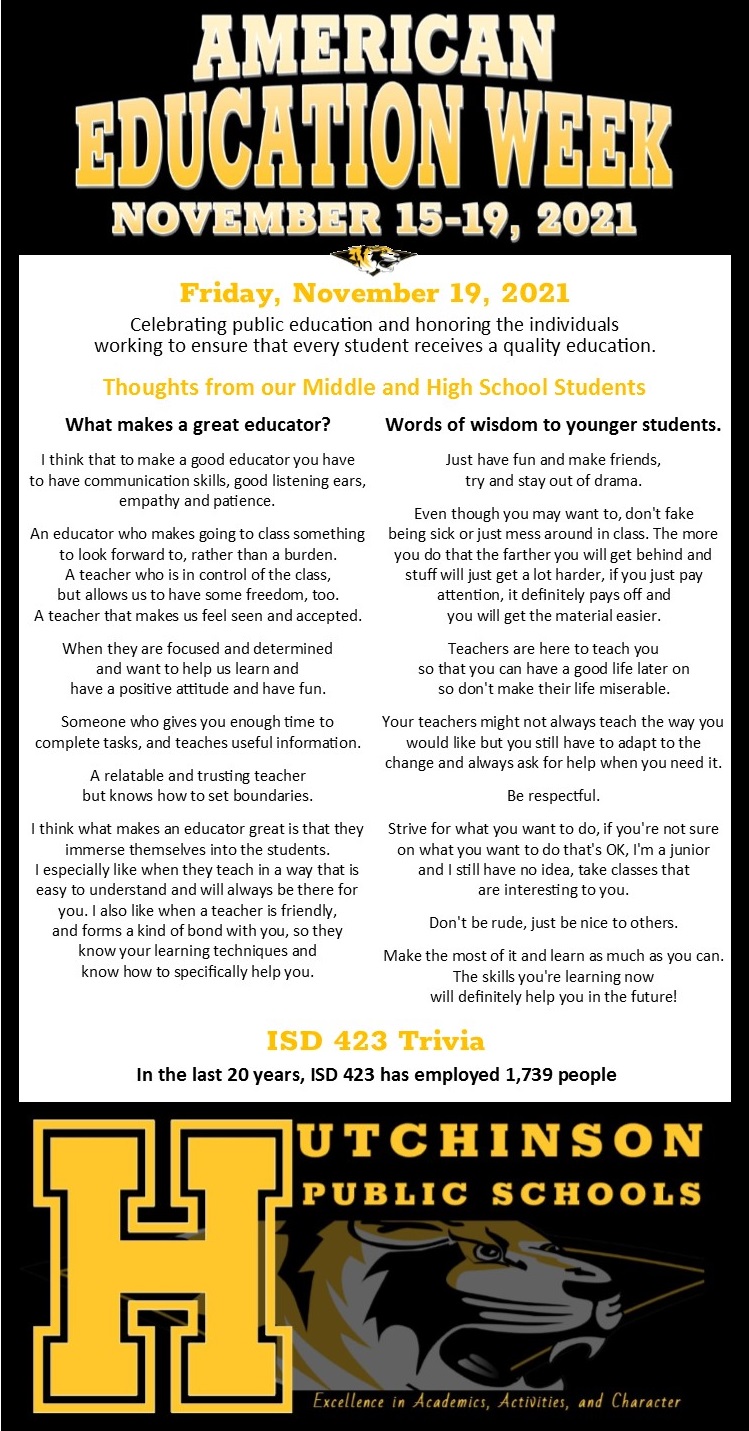 AMERICAN EDUCATION WEEK
NOVEMBER 15-19, 2021

Friday, November 19, 2021
Celebrating public education and honoring the individuals working to ensure that every student receives a quality education.

Thoughts from our Middle and High School Students

What makes a great educator?

I think that to make a good educator you have to have communication skills, good listening ears, empathy and patience.

An educator who makes going to class something to look forward to, rather than a burden. A teacher who is in control of the class, but allows us to have some freedom, too. A teacher that makes us feel seen and accepted.

When they are focused and determined and want to help us learn and have a positive attitude and have fun.

Someone who gives you enough time to complete tasks, and teaches useful information.

A relatable and trusting teacher but knows how to set boundaries.

I think what makes an educator great is that they immerse themselves into the students. I especially like when they teach in a way that is easy to understand and will always be there for you. I also like when a teacher is friendly, and forms a kind of bond with you, so they know your learning techniques and know how to specifically help you.

Words of wisdom to younger students.

Just have fun and make friends, try and stay out of drama.

Even though you may want to, don't fake being sick or just mess around in class. The more you do that the farther you will get behind and stuff will just get a lot harder, if you just pay attention, it definitely pays off and you will get the material easier.

Teachers are here to teach you so that you can have a good life later on so don't make their life miserable.

Your teachers might not always teach the way you would like but you still have to adapt to the change and always ask for help when you need it.

Be respectful.

Strive for what you want to do, if you're not sure on what you want to do that's OK, I'm a junior and I still have no idea, take classes that are interesting to you.

Don't be rude, just be nice to others.

Make the most of it and learn as much as you can. The skills you're learning now will definitely help you in the future!

ISD 423 Trivia
In the last 20 years, ISD 423 has employed 1,739 people

HUTCHINSON PUBLIC SCHOOLS
Excellence in Academics, Activities, and Character